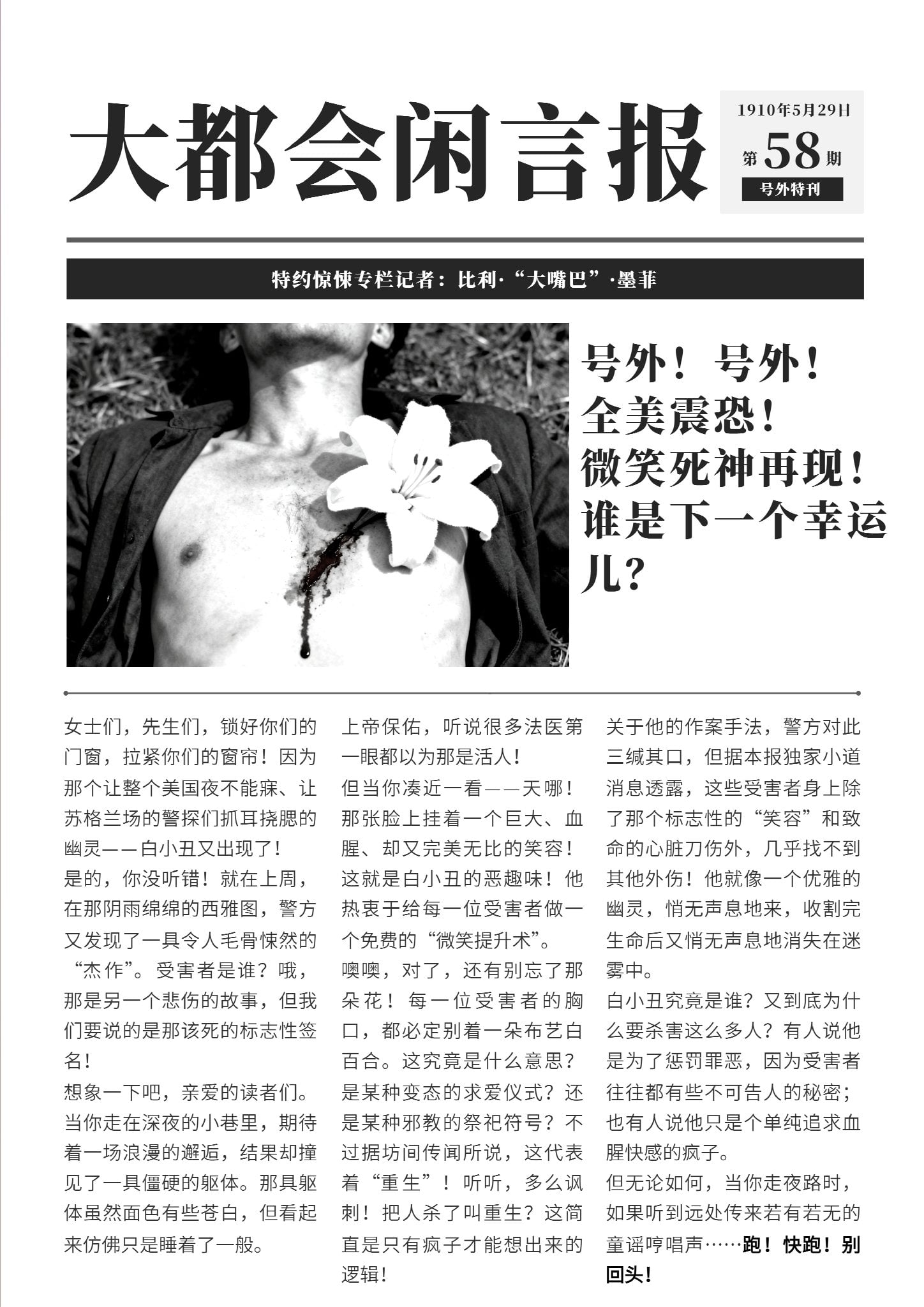 大都会闲言报

1910年5月29日
第58期
号外特刊

特约惊悚专栏记者：比利·“大嘴巴”·墨菲

号外！号外！
全美震恐！
微笑死神再现！
谁是下一个幸运儿？

女士们，先生们，锁好你们的门窗，拉紧你们的窗帘！因为那个让整个美国夜不能寐、让苏格兰场的警探们抓耳挠腮的幽灵——白小丑又出现了！

是的，你没听错！就在上周，在那阴雨绵绵的西雅图，警方又发现了一具令人毛骨悚然的“杰作”。受害者是谁？哦，那是另一个悲伤的故事，但我们要说的是那该死的标志性签名！

想象一下吧，亲爱的读者们。当你走在深夜的小巷里，期待着一场浪漫的邂逅，结果却撞见了一具僵硬的躯体。那具躯体虽然面色有些苍白，但看起来仿佛只是睡着了一般。

上帝保佑，听说很多法医第一眼都以为那是活人！

但当你凑近一看——天哪！那张脸上挂着一个巨大、血腥、却又完美无比的笑容！这就是白小丑的恶趣味！他热衷于给每一位受害者做一个免费的“微笑提升术”。

噢噢，对了，还有别忘了那朵花！每一位受害者的胸口，都必定别着一朵布艺白百合。这究竟是什么意思？是某种变态的求爱仪式？还是某种邪教的祭祀符号？不过据坊间传闻所说，这代表着“重生”！听听，多么讽刺！把人杀了叫重生？这简直是只有疯子才能想出来的逻辑！

关于他的作案手法，警方对此三缄其口，但据本报独家小道消息透露，这些受害者身上除了那个标志性的“笑容”和致命的心脏刀伤外，几乎找不到其他外伤！他就像一个优雅的幽灵，悄无声息地来，收割完生命后又悄无声息地消失在迷雾中。

白小丑究竟是谁？又到底为什么要杀害这么多人？有人说他是为了惩罚罪恶，因为受害者往往都有些不可告人的秘密；也有人说他只是个单纯追求血腥快感的疯子。

但无论如何，当你走夜路时，如果听到远处传来若有若无的童谣哼唱声……跑！快跑！别回头！